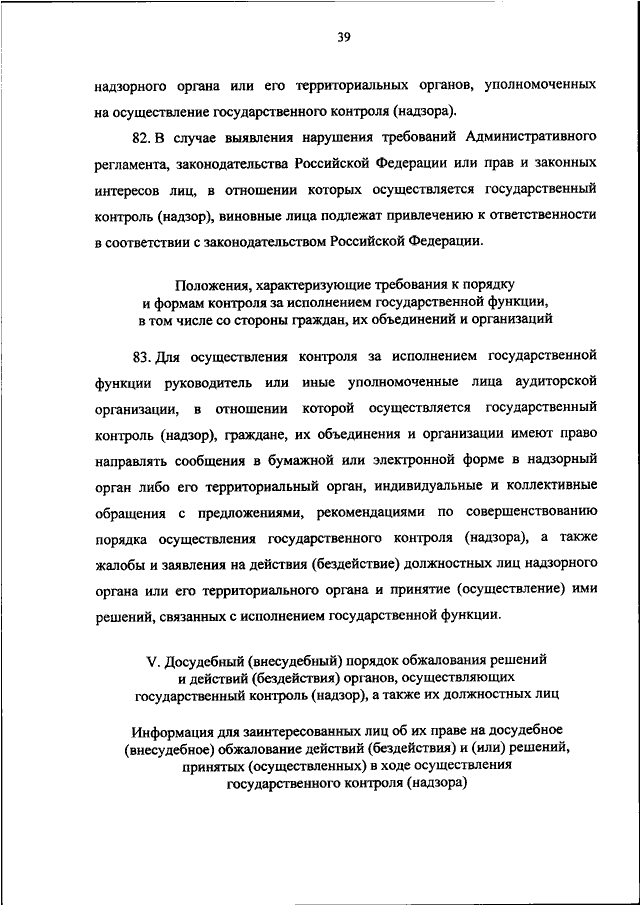 39

надзорного органа или его территориальных органов, уполномоченных на осуществление государственного контроля (надзора).

82. В случае выявления нарушения требований Административного регламента, законодательства Российской Федерации или прав и законных интересов лиц, в отношении которых осуществляется государственный контроль (надзор), виновные лица подлежат привлечению к ответственности в соответствии с законодательством Российской Федерации.

Положения, характеризующие требования к порядку и формам контроля за исполнением государственной функции, в том числе со стороны граждан, их объединений и организаций

83. Для осуществления контроля за исполнением государственной функции руководитель или иные уполномоченные лица аудиторской организации, в отношении которой осуществляется государственный контроль (надзор), граждане, их объединения и организации имеют право направлять сообщения в бумажной или электронной форме в надзорный орган либо его территориальный орган, индивидуальные и коллективные обращения с предложениями, рекомендациями по совершенствованию порядка осуществления государственного контроля (надзора), а также жалобы и заявления на действия (бездействие) должностных лиц надзорного органа или его территориального органа и принятие (осуществление) ими решений, связанных с исполнением государственной функции.

V. Досудебный (внесудебный) порядок обжалования решений и действий (бездействия) органов, осуществляющих государственный контроль (надзор), а также их должностных лиц

Информация для заинтересованных лиц об их праве на досудебное (внесудебное) обжалование действий (бездействия) и (или) решений, принятых (осуществленных) в ходе осуществления государственного контроля (надзора)